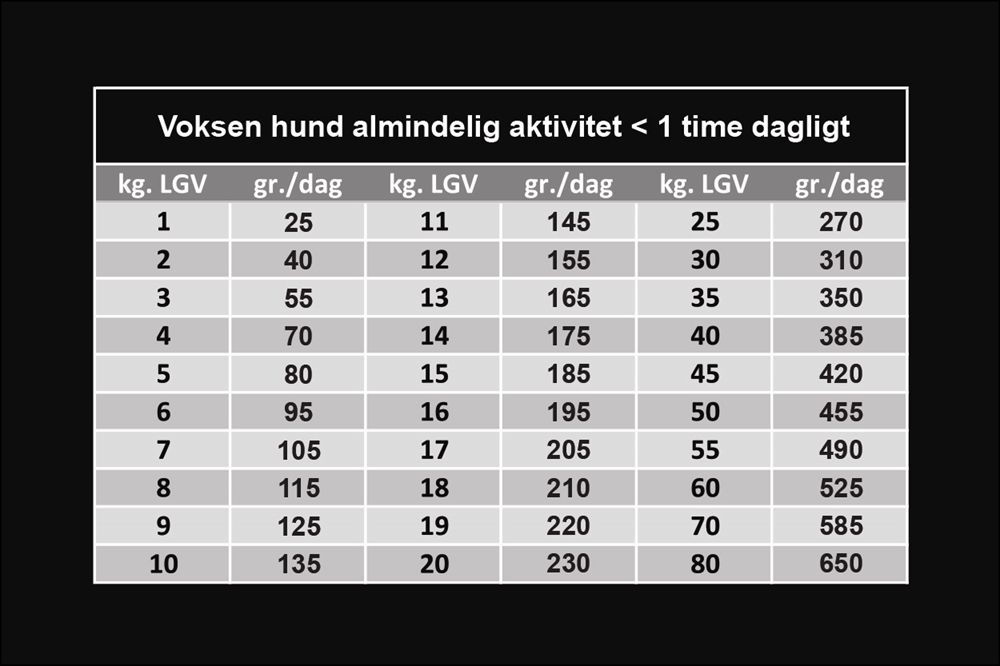 Voksen hund almindelig aktivitet < 1 time dagligt

| kg. LGV | gr./dag | kg. LGV | gr./dag | kg. LGV | gr./dag |
|---|---|---|---|---|---|
| 1 | 25 | 11 | 145 | 25 | 270 |
| 2 | 40 | 12 | 155 | 30 | 310 |
| 3 | 55 | 13 | 165 | 35 | 350 |
| 4 | 70 | 14 | 175 | 40 | 385 |
| 5 | 80 | 15 | 185 | 45 | 420 |
| 6 | 95 | 16 | 195 | 50 | 455 |
| 7 | 105 | 17 | 205 | 55 | 490 |
| 8 | 115 | 18 | 210 | 60 | 525 |
| 9 | 125 | 19 | 220 | 70 | 585 |
| 10 | 135 | 20 | 230 | 80 | 650 |